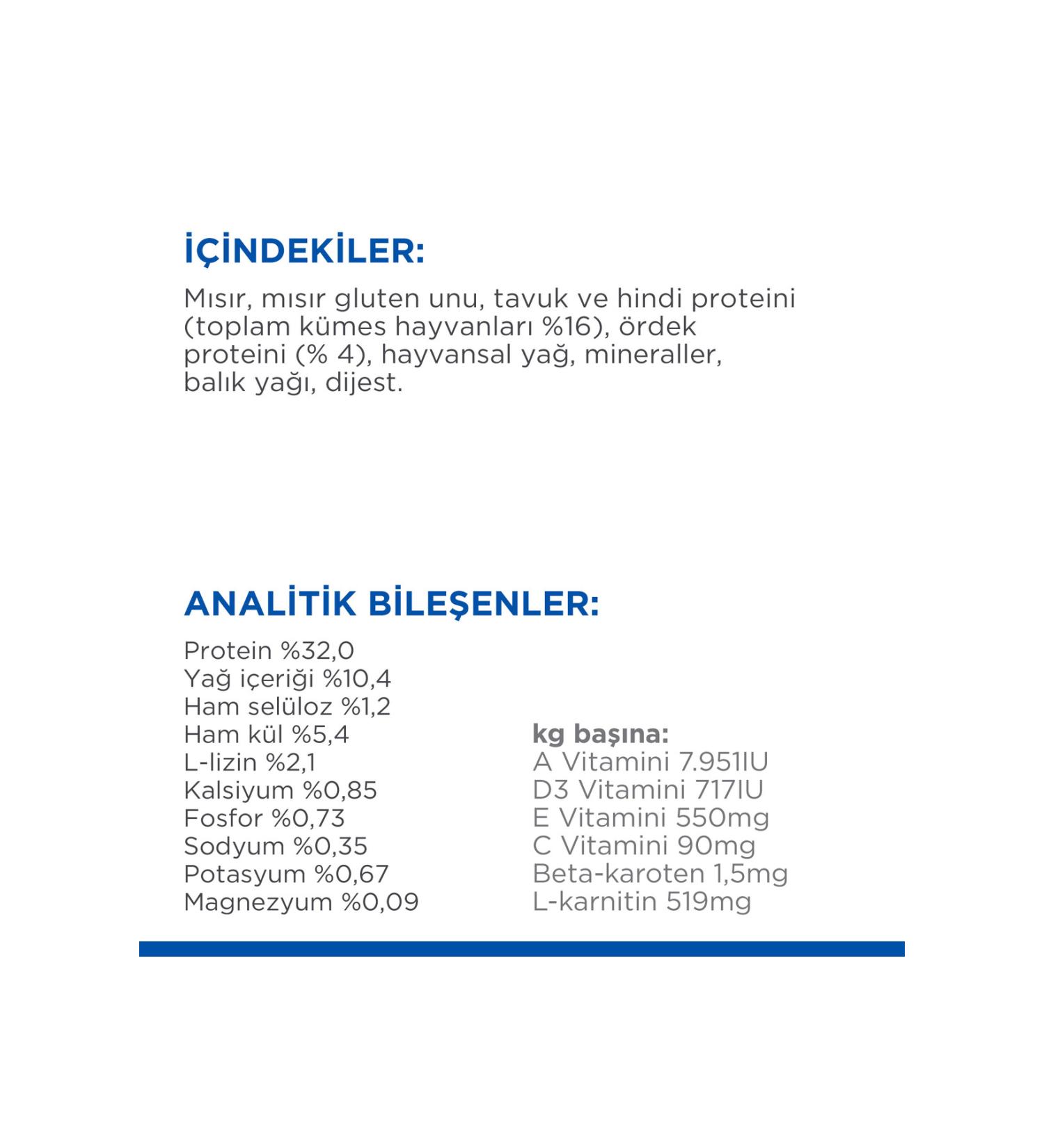 İÇİNDEKİLER:

Mısır, mısır gluten unu, tavuk ve hindi proteini (toplam kümes hayvanları %16), ördek proteini (% 4), hayvansal yağ, mineraller, balık yağı, dijest.

ANALİTİK BİLEŞENLER:

Protein %32,0
Yağ içeriği %10,4
Ham selüloz %1,2
Ham kül %5,4
L-lizin %2,1
Kalsiyum %0,85
Fosfor %0,73
Sodyum %0,35
Potasyum %0,67
Magnezyum %0,09

kg başına:
A Vitamini 7.951IU
D3 Vitamini 717IU
E Vitamini 550mg
C Vitamini 90mg
Beta-karoten 1,5mg
L-karnitin 519mg